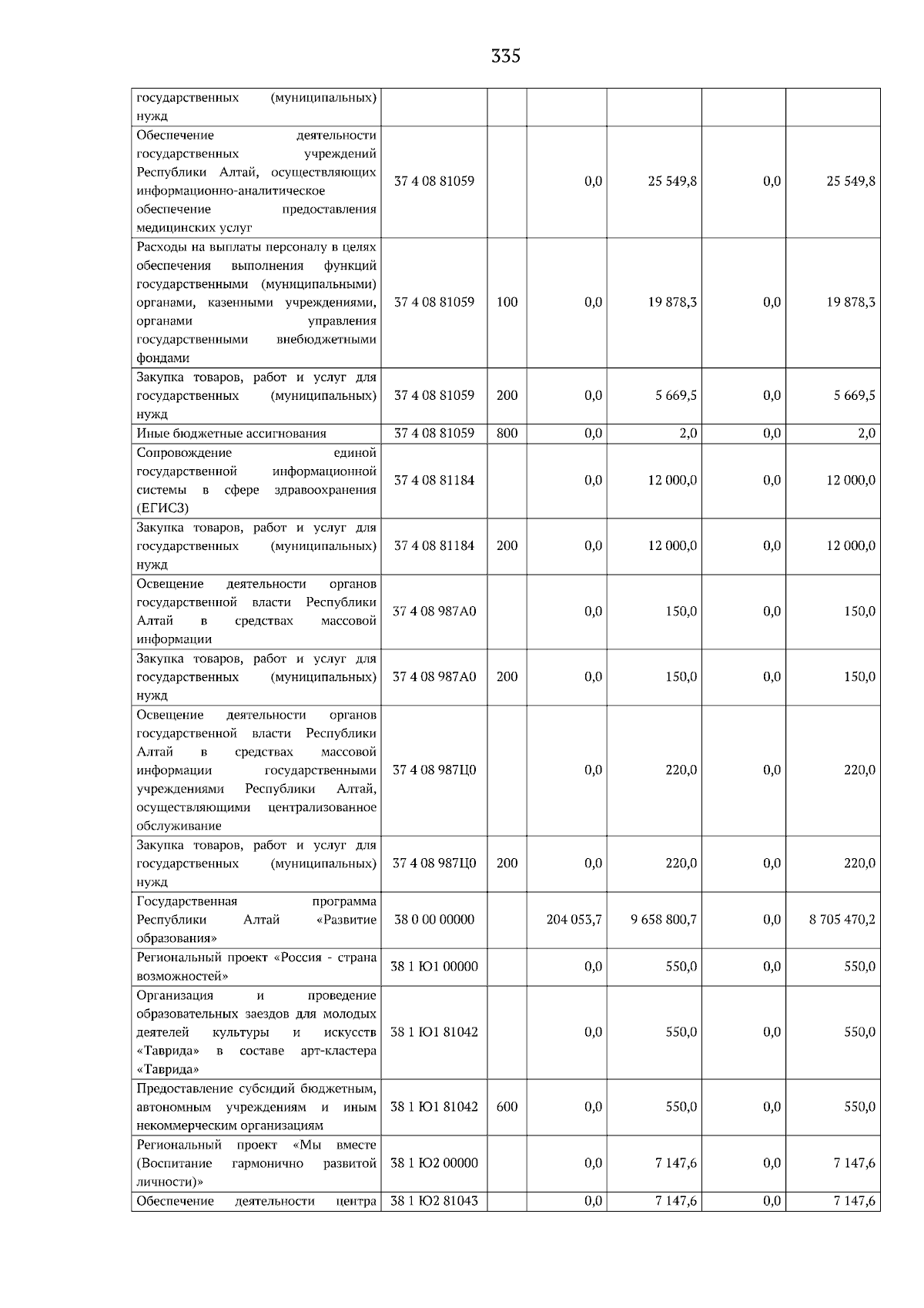 335

| государственных (муниципальных) нужд | | | | | | |
|---|---|---|---|---|---|---|
| Обеспечение деятельности государственных учреждений Республики Алтай, осуществляющих информационно-аналитическое обеспечение предоставления медицинских услуг | 37 4 08 81059 | | 0,0 | 25 549,8 | 0,0 | 25 549,8 |
| Расходы на выплаты персоналу в целях обеспечения выполнения функций государственными (муниципальными) органами, казенными учреждениями, органами управления государственными внебюджетными фондами | 37 4 08 81059 | 100 | 0,0 | 19 878,3 | 0,0 | 19 878,3 |
| Закупка товаров, работ и услуг для государственных (муниципальных) нужд | 37 4 08 81059 | 200 | 0,0 | 5 669,5 | 0,0 | 5 669,5 |
| Иные бюджетные ассигнования | 37 4 08 81059 | 800 | 0,0 | 2,0 | 0,0 | 2,0 |
| Сопровождение единой государственной информационной системы в сфере здравоохранения (ЕГИСЗ) | 37 4 08 81184 | | 0,0 | 12 000,0 | 0,0 | 12 000,0 |
| Закупка товаров, работ и услуг для государственных (муниципальных) нужд | 37 4 08 81184 | 200 | 0,0 | 12 000,0 | 0,0 | 12 000,0 |
| Освещение деятельности органов государственной власти Республики Алтай в средствах массовой информации | 37 4 08 987А0 | | 0,0 | 150,0 | 0,0 | 150,0 |
| Закупка товаров, работ и услуг для государственных (муниципальных) нужд | 37 4 08 987А0 | 200 | 0,0 | 150,0 | 0,0 | 150,0 |
| Освещение деятельности органов государственной власти Республики Алтай в средствах массовой информации государственными учреждениями Республики Алтай, осуществляющими централизованное обслуживание | 37 4 08 987Ц0 | | 0,0 | 220,0 | 0,0 | 220,0 |
| Закупка товаров, работ и услуг для государственных (муниципальных) нужд | 37 4 08 987Ц0 | 200 | 0,0 | 220,0 | 0,0 | 220,0 |
| Государственная программа Республики Алтай «Развитие образования» | 38 0 00 00000 | | 204 053,7 | 9 658 800,7 | 0,0 | 8 705 470,2 |
| Региональный проект «Россия - страна возможностей» | 38 1 Ю1 00000 | | 0,0 | 550,0 | 0,0 | 550,0 |
| Организация и проведение образовательных заездов для молодых деятелей культуры и искусств «Таврида» в составе арт-кластера «Таврида» | 38 1 Ю1 81042 | | 0,0 | 550,0 | 0,0 | 550,0 |
| Предоставление субсидий бюджетным, автономным учреждениям и иным некоммерческим организациям | 38 1 Ю1 81042 | 600 | 0,0 | 550,0 | 0,0 | 550,0 |
| Региональный проект «Мы вместе (Воспитание гармонично развитой личности)» | 38 1 Ю2 00000 | | 0,0 | 7 147,6 | 0,0 | 7 147,6 |
| Обеспечение деятельности центра | 38 1 Ю2 81043 | | 0,0 | 7 147,6 | 0,0 | 7 147,6 |